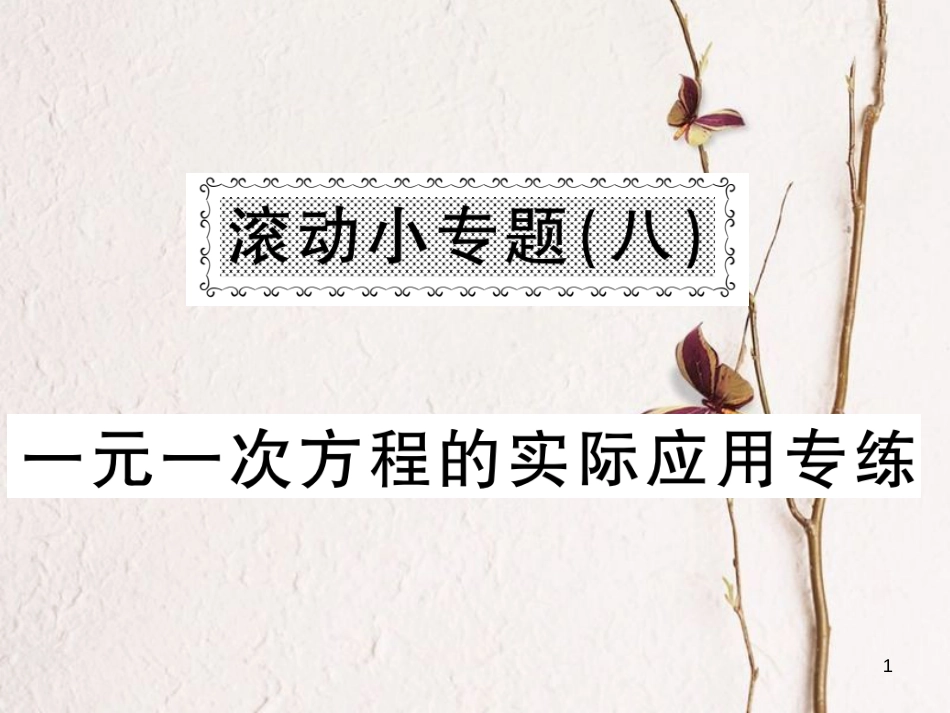 滚动小专题(八)

一元一次方程的实际应用专练

1